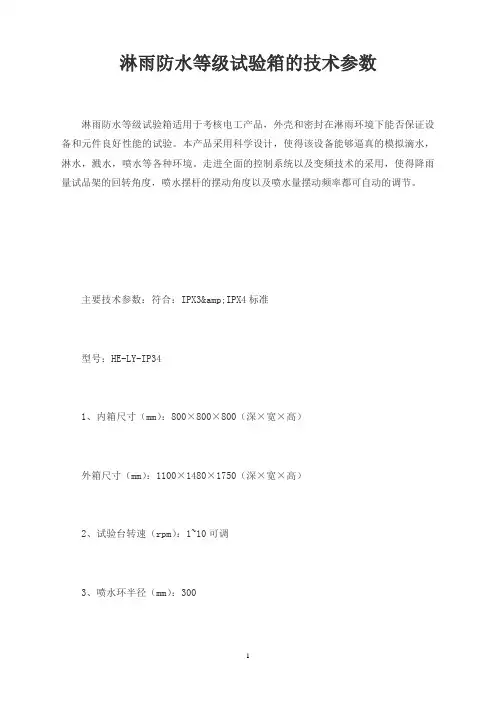 淋雨防水等级试验箱的技术参数

淋雨防水等级试验箱适用于考核电工产品，外壳和密封在淋雨环境下能否保证设备和元件良好性能的试验。本产品采用科学设计，使得该设备能够逼真的模拟滴水，淋水，溅水，喷水等各种环境。走进全面的控制系统以及变频技术的采用，使得降雨量试品架的回转角度，喷水摆杆的摆动角度以及喷水量摆动频率都可自动的调节。

主要技术参数：符合：IPX3&amp;IPX4 标准

型号：HE-LY-IP34

1、内箱尺寸（mm）：800×800×800（深×宽×高）

外箱尺寸（mm）：1100×1480×1750（深×宽×高）

2、试验台转速（rpm）：1~10 可调

3、喷水环半径（mm）：300

1